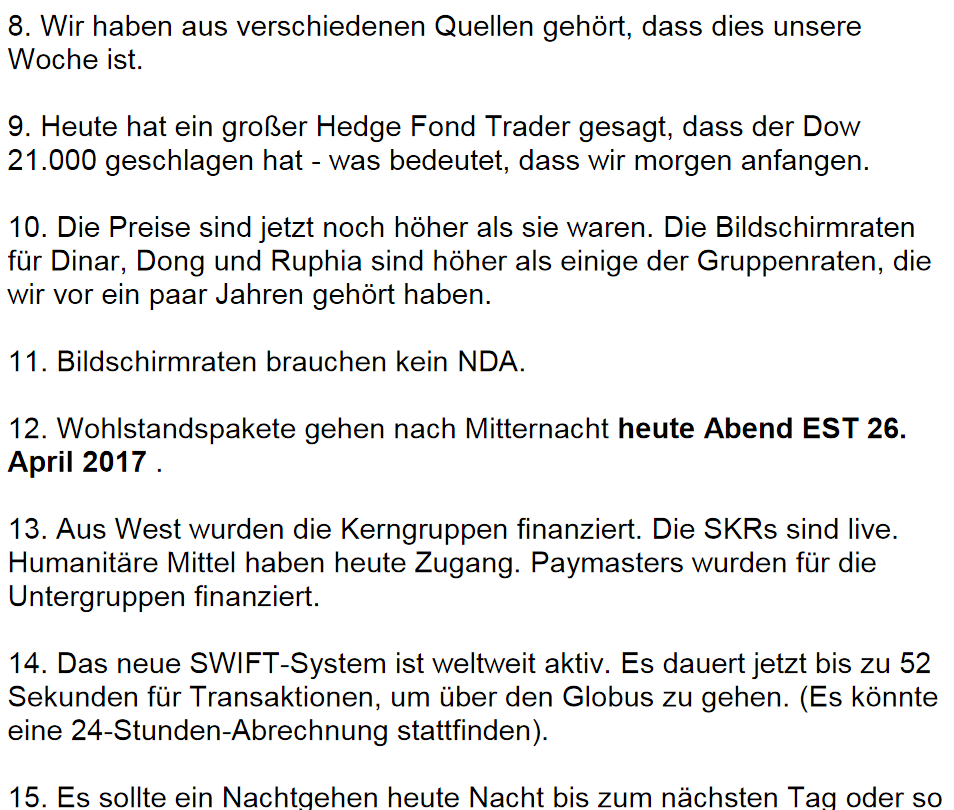 8. Wir haben aus verschiedenen Quellen gehört, dass dies unsere Woche ist.

9. Heute hat ein großer Hedge Fond Trader gesagt, dass der Dow 21.000 geschlagen hat - was bedeutet, dass wir morgen anfangen.

10. Die Preise sind jetzt noch höher als sie waren. Die Bildschirmraten für Dinar, Dong und Ruphia sind höher als einige der Gruppenraten, die wir vor ein paar Jahren gehört haben.

11. Bildschirmraten brauchen kein NDA.

12. Wohlstandspakete gehen nach Mitternacht heute Abend EST 26. April 2017 .

13. Aus West wurden die Kerngruppen finanziert. Die SKRs sind live. Humanitäre Mittel haben heute Zugang. Paymasters wurden für die Untergruppen finanziert.

14. Das neue SWIFT-System ist weltweit aktiv. Es dauert jetzt bis zu 52 Sekunden für Transaktionen, um über den Globus zu gehen. (Es könnte eine 24-Stunden-Abrechnung stattfinden).

15. Es sollte ein Nachtgehen heute Nacht bis zum nächsten Tag oder so